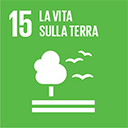 15 LA VITA SULLA TERRA